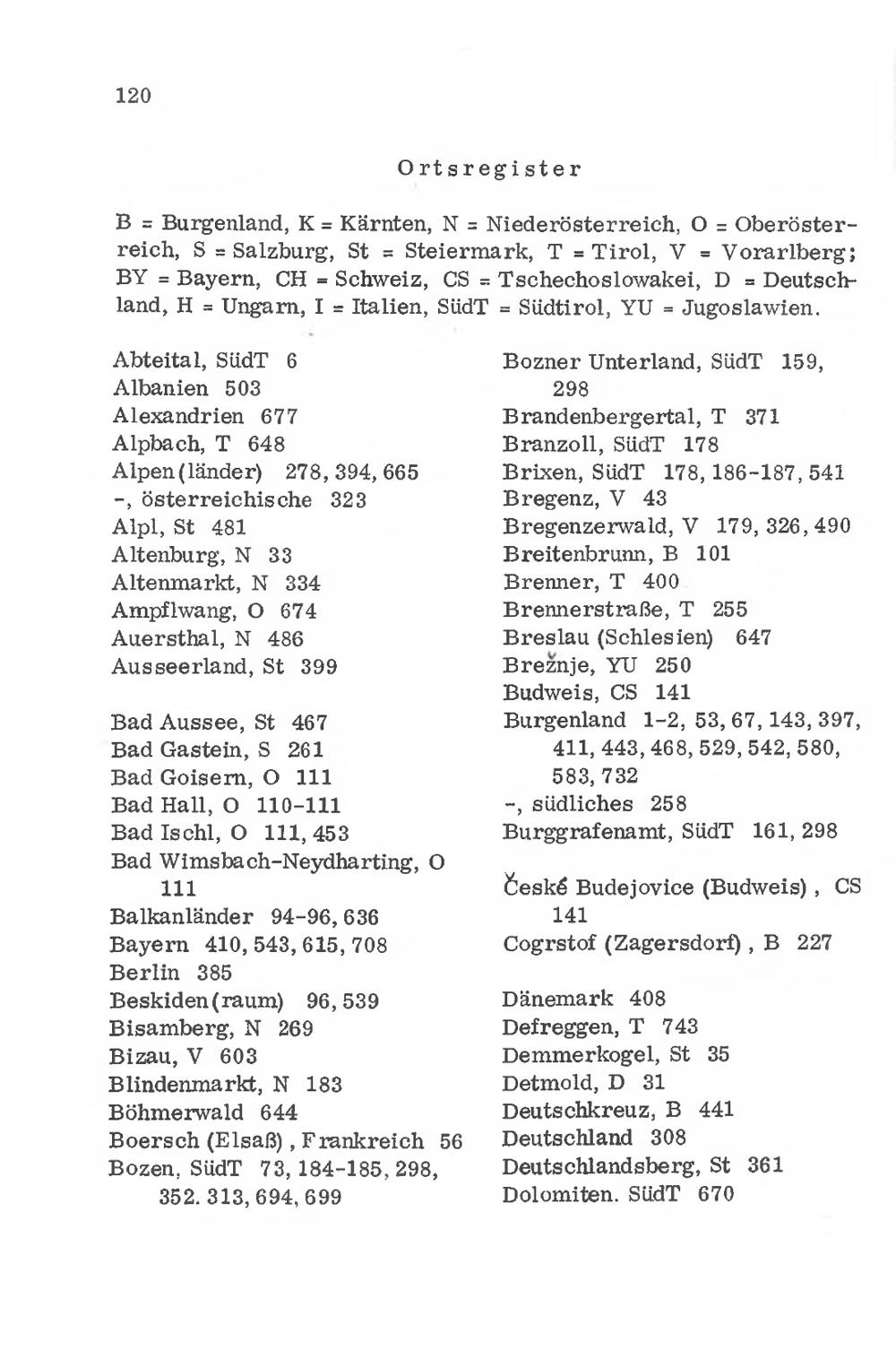 120

Ortsregister

B = Burgenland, K = Kärnten, N = Niederösterreich, O = Oberösterreich, S = Salzburg, St = Steiermark, T = Tirol, V = Vorarlberg; BY = Bayern, CH = Schweiz, CS = Tschechoslowakei, D = Deutschland, H = Ungarn, I = Italien, SüdT = Südtirol, YU = Jugoslawien.

Abteital, SüdT 6
Albanien 503
Alexandrien 677
Alpbach, T 648
Alpen(länder) 278, 394, 665
-, österreichische 323
Alpl, St 481
Altenburg, N 33
Altenmarkt, N 334
Ampflwang, O 674
Auersthal, N 486
Ausseerland, St 399

Bad Aussee, St 467
Bad Gastein, S 261
Bad Goisern, O 111
Bad Hall, O 110-111
Bad Ischl, O 111, 453
Bad Wimsbach-Neydharting, O 111
Balkanländer 94-96, 636
Bayern 410, 543, 615, 708
Berlin 385
Beskiden(raum) 96, 539
Bisamberg, N 269
Bizau, V 603
Blindenmarkt, N 183
Böhmerwald 644
Boersch (Elsaß), Frankreich 56
Bozen, SüdT 73, 184-185, 298, 352. 313, 694, 699

Bozner Unterland, SüdT 159, 298
Brandenbergertal, T 371
Branzoll, SüdT 178
Brixen, SüdT 178, 186-187, 541
Bregenz, V 43
Bregenzerwald, V 179, 326, 490
Breitenbrunn, B 101
Brenner, T 400
Brennerstraße, T 255
Breslau (Schlesien) 647
Brežnje, YU 250
Budweis, CS 141
Burgenland 1-2, 53, 67, 143, 397, 411, 443, 468, 529, 542, 580, 583, 732
-, südliches 258
Burggrafenamt, SüdT 161, 298

České Budejovice (Budweis), CS 141
Cogrstof (Zagersdorf), B 227

Dänemark 408
Defreggen, T 743
Demmerkogel, St 35
Detmold, D 31
Deutschkreuz, B 441
Deutschland 308
Deutschlandsberg, St 361
Dolomiten. SüdT 670